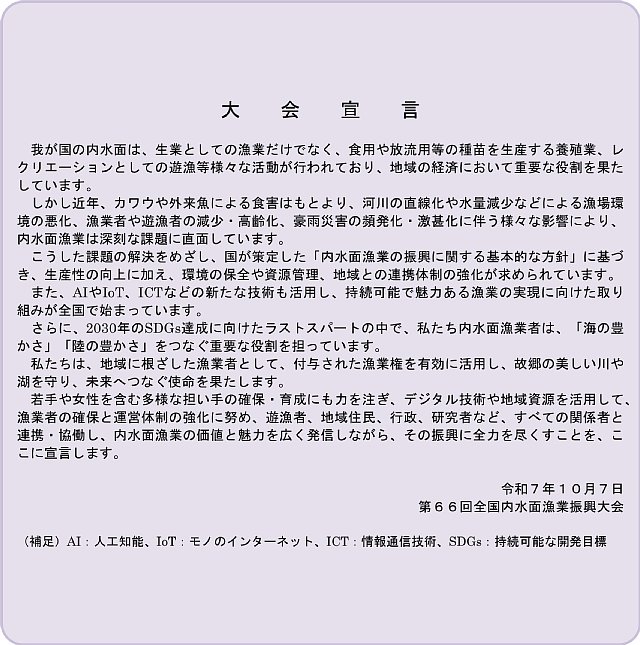 大　会　宣　言

我が国の内水面は、生業としての漁業だけでなく、食用や放流用等の種苗を生産する養殖業、レクリエーションとしての遊漁等様々な活動が行われており、地域の経済において重要な役割を果たしています。

しかし近年、カワウや外来魚による食害はもとより、河川の直線化や水量減少などによる漁場環境の悪化、漁業者や遊漁者の減少・高齢化、豪雨災害の頻発化・激甚化に伴う様々な影響により、内水面漁業は深刻な課題に直面しています。

こうした課題の解決をめざし、国が策定した「内水面漁業の振興に関する基本的な方針」に基づき、生産性の向上に加え、環境の保全や資源管理、地域との連携体制の強化が求められています。

また、AIやIoT、ICTなどの新たな技術も活用し、持続可能で魅力ある漁業の実現に向けた取り組みが全国で始まっています。

さらに、2030年のSDGs達成に向けたラストスパートの中で、私たち内水面漁業者は、「海の豊かさ」「陸の豊かさ」をつなぐ重要な役割を担っています。

私たちは、地域に根ざした漁業者として、付与された漁業権を有効に活用し、故郷の美しい川や湖を守り、未来へつなぐ使命を果たします。

若手や女性を含む多様な担い手の確保・育成にも力を注ぎ、デジタル技術や地域資源を活用して、漁業者の確保と運営体制の強化に努め、遊漁者、地域住民、行政、研究者など、すべての関係者と連携・協働し、内水面漁業の価値と魅力を広く発信しながら、その振興に全力を尽くすことを、ここに宣言します。

令和７年１０月７日
第６６回全国内水面漁業振興大会

（補足）AI：人工知能、IoT：モノのインターネット、ICT：情報通信技術、SDGs：持続可能な開発目標